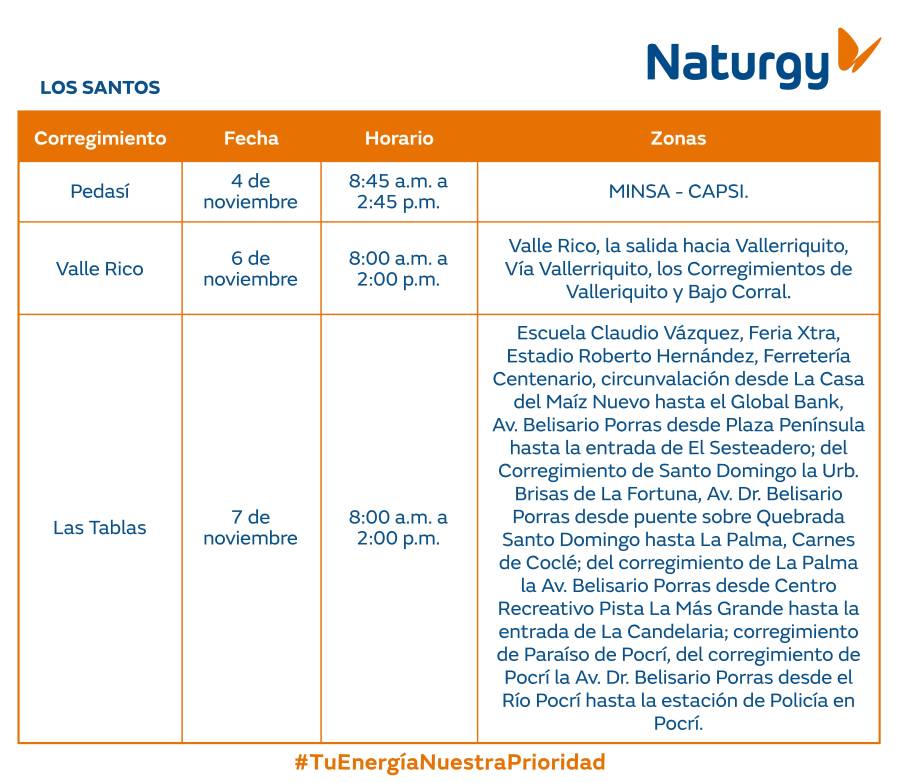 Naturgy

LOS SANTOS

| Corregimiento | Fecha | Horario | Zonas |
|---|---|---|---|
| Pedasí | 4 de noviembre | 8:45 a.m. a 2:45 p.m. | MINSA - CAPSI. |
| Valle Rico | 6 de noviembre | 8:00 a.m. a 2:00 p.m. | Valle Rico, la salida hacia Vallerriquito, Vía Vallerriquito, los Corregimientos de Valleriquito y Bajo Corral. |
| Las Tablas | 7 de noviembre | 8:00 a.m. a 2:00 p.m. | Escuela Claudio Vázquez, Feria Xtra, Estadio Roberto Hernández, Ferretería Centenario, circunvalación desde La Casa del Maíz Nuevo hasta el Global Bank, Av. Belisario Porras desde Plaza Península hasta la entrada de El Sesteadero; del Corregimiento de Santo Domingo la Urb. Brisas de La Fortuna, Av. Dr. Belisario Porras desde puente sobre Quebrada Santo Domingo hasta La Palma, Carnes de Coclé; del corregimiento de La Palma la Av. Belisario Porras desde Centro Recreativo Pista La Más Grande hasta la entrada de La Candelaria; corregimiento de Paraíso de Pocrí, del corregimiento de Pocrí la Av. Dr. Belisario Porras desde el Río Pocrí hasta la estación de Policía en Pocrí. |

#TuEnergíaNuestraPrioridad